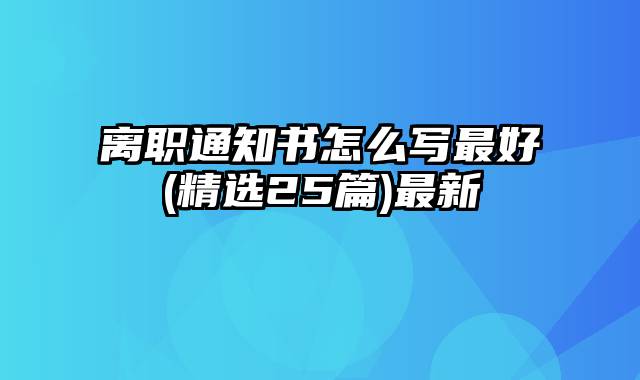 离职通知书怎么写最好(精选25篇)最新